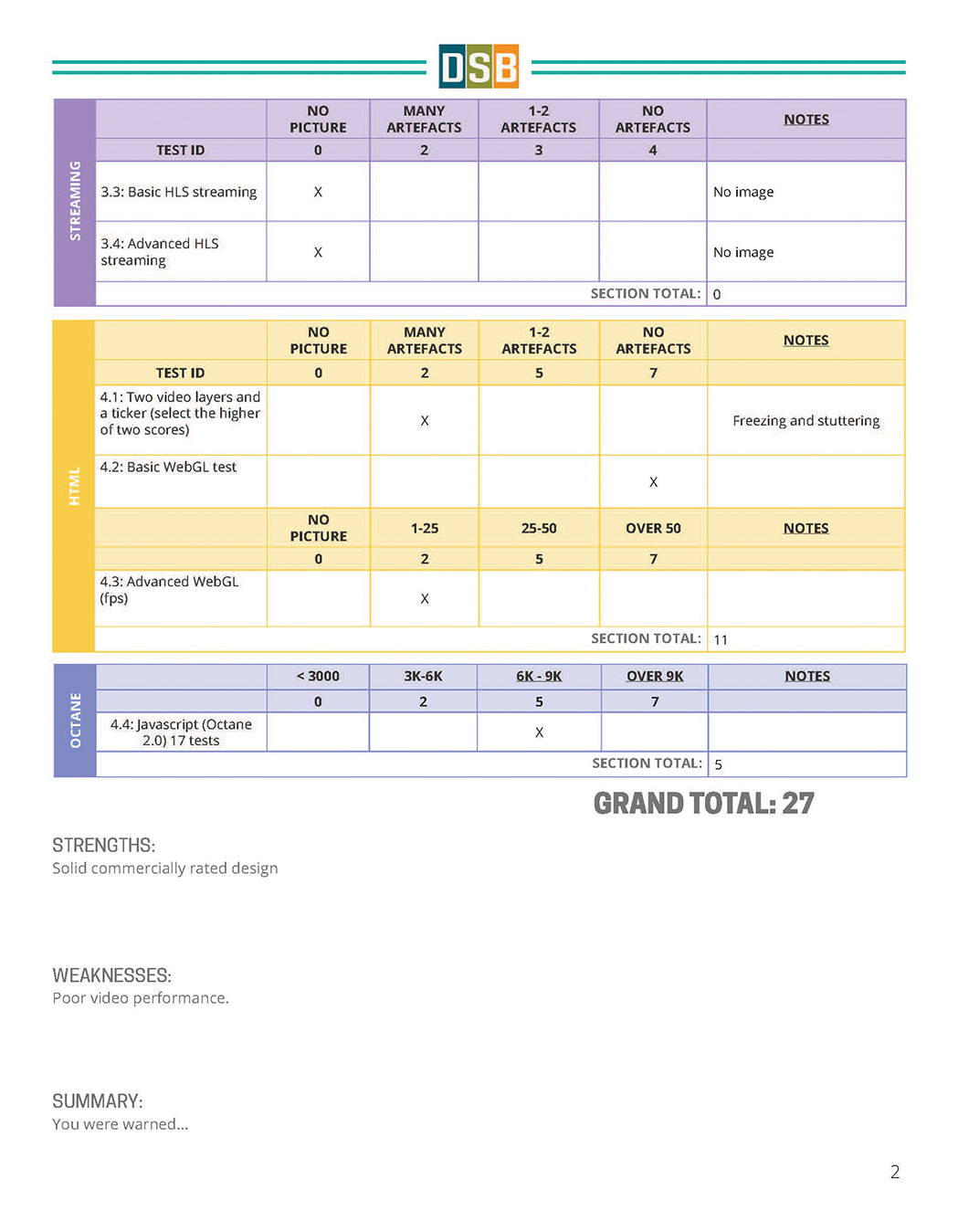 DSB

STREAMING

| | NO PICTURE | MANY ARTEFACTS | 1-2 ARTEFACTS | NO ARTEFACTS | NOTES |
|---|---|---|---|---|---|
| TEST ID | 0 | 2 | 3 | 4 | |
| 3.3: Basic HLS streaming | X | | | | No image |
| 3.4: Advanced HLS streaming | X | | | | No image |
| | | | | SECTION TOTAL: | 0 |

HTML

| | NO PICTURE | MANY ARTEFACTS | 1-2 ARTEFACTS | NO ARTEFACTS | NOTES |
|---|---|---|---|---|---|
| TEST ID | 0 | 2 | 5 | 7 | |
| 4.1: Two video layers and a ticker (select the higher of two scores) | | X | | | Freezing and stuttering |
| 4.2: Basic WebGL test | | | | X | |
| | NO PICTURE | 1-25 | 25-50 | OVER 50 | NOTES |
| | 0 | 2 | 5 | 7 | |
| 4.3: Advanced WebGL (fps) | | X | | | |
| | | | | SECTION TOTAL: | 11 |

OCTANE

| | < 3000 | 3K-6K | 6K - 9K | OVER 9K | NOTES |
|---|---|---|---|---|---|
| | 0 | 2 | 5 | 7 | |
| 4.4: Javascript (Octane 2.0) 17 tests | | | X | | |
| | | | | SECTION TOTAL: | 5 |

GRAND TOTAL: 27

STRENGTHS:
Solid commercially rated design

WEAKNESSES:
Poor video performance.

SUMMARY:
You were warned...

2